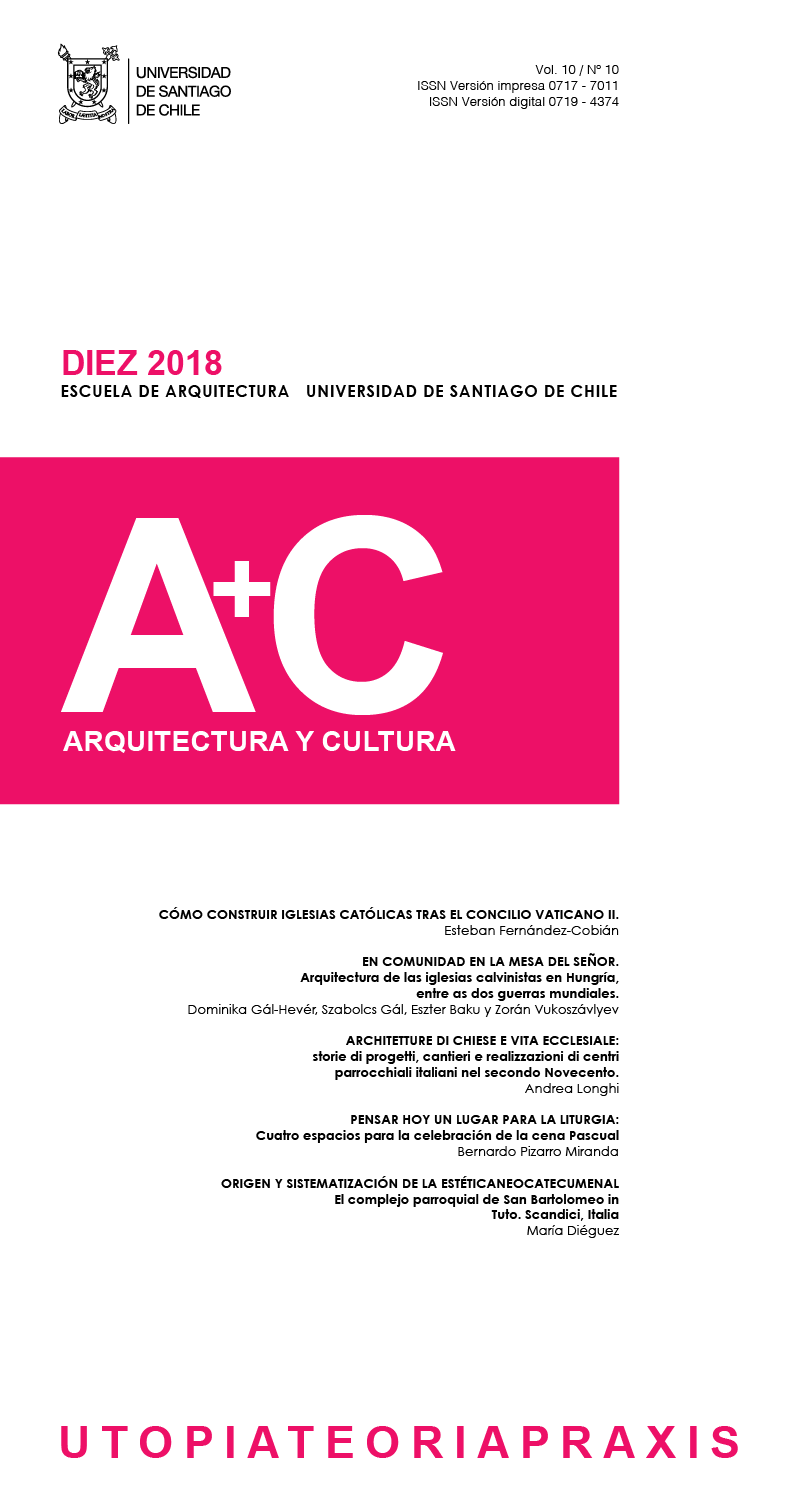 UNIVERSIDAD DE SANTIAGO DE CHILE

Vol. 10 / Nº 10
ISSN Versión impresa 0717 - 7011
ISSN Versión digital 0719 - 4374

DIEZ 2018
ESCUELA DE ARQUITECTURA UNIVERSIDAD DE SANTIAGO DE CHILE

A+C
ARQUITECTURA Y CULTURA

CÓMO CONSTRUIR IGLESIAS CATÓLICAS TRAS EL CONCILIO VATICANO II.
Esteban Fernández-Cobián

EN COMUNIDAD EN LA MESA DEL SEÑOR.
Arquitectura de las iglesias calvinistas en Hungría, entre as dos guerras mundiales.
Dominika Gál-Hevér, Szabolcs Gál, Eszter Baku y Zorán Vukoszávlyev

ARCHITETTURE DI CHIESE E VITA ECCLESIALE:
storie di progetti, cantieri e realizzazioni di centri parrocchiali italiani nel secondo Novecento.
Andrea Longhi

PENSAR HOY UN LUGAR PARA LA LITURGIA:
Cuatro espacios para la celebración de la cena Pascual
Bernardo Pizarro Miranda

ORIGEN Y SISTEMATIZACIÓN DE LA ESTÉTICANEOCATECUMENAL
El complejo parroquial de San Bartolomeo in Tuto. Scandici, Italia
María Diéguez

UTOPIATEORIAPRAXIS